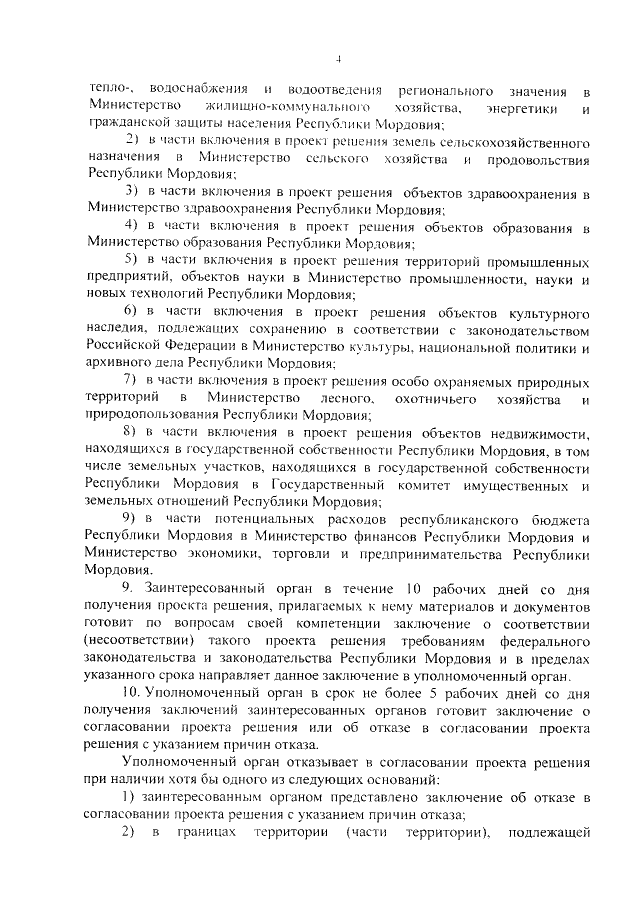 4

тепло-, водоснабжения и водоотведения регионального значения в Министерство жилищно-коммунального хозяйства, энергетики и гражданской защиты населения Республики Мордовия;

2) в части включения в проект решения земель сельскохозяйственного назначения в Министерство сельского хозяйства и продовольствия Республики Мордовия;

3) в части включения в проект решения объектов здравоохранения в Министерство здравоохранения Республики Мордовия;

4) в части включения в проект решения объектов образования в Министерство образования Республики Мордовия;

5) в части включения в проект решения территорий промышленных предприятий, объектов науки в Министерство промышленности, науки и новых технологий Республики Мордовия;

6) в части включения в проект решения объектов культурного наследия, подлежащих сохранению в соответствии с законодательством Российской Федерации в Министерство культуры, национальной политики и архивного дела Республики Мордовия;

7) в части включения в проект решения особо охраняемых природных территорий в Министерство лесного, охотничьего хозяйства и природопользования Республики Мордовия;

8) в части включения в проект решения объектов недвижимости, находящихся в государственной собственности Республики Мордовия, в том числе земельных участков, находящихся в государственной собственности Республики Мордовия в Государственный комитет имущественных и земельных отношений Республики Мордовия;

9) в части потенциальных расходов республиканского бюджета Республики Мордовия в Министерство финансов Республики Мордовия и Министерство экономики, торговли и предпринимательства Республики Мордовия.

9. Заинтересованный орган в течение 10 рабочих дней со дня получения проекта решения, прилагаемых к нему материалов и документов готовит по вопросам своей компетенции заключение о соответствии (несоответствии) такого проекта решения требованиям федерального законодательства и законодательства Республики Мордовия и в пределах указанного срока направляет данное заключение в уполномоченный орган.

10. Уполномоченный орган в срок не более 5 рабочих дней со дня получения заключений заинтересованных органов готовит заключение о согласовании проекта решения или об отказе в согласовании проекта решения с указанием причин отказа.

Уполномоченный орган отказывает в согласовании проекта решения при наличии хотя бы одного из следующих оснований:

1) заинтересованным органом представлено заключение об отказе в согласовании проекта решения с указанием причин отказа;

2) в границах территории (части территории), подлежащей